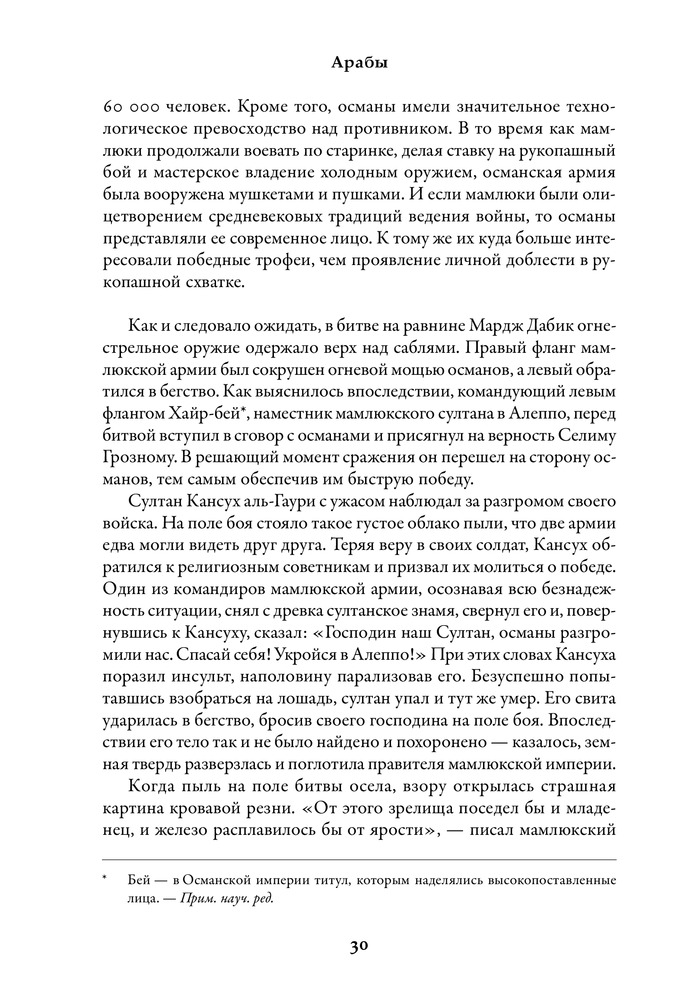 Арабы

60 000 человек. Кроме того, османы имели значительное технологическое превосходство над противником. В то время как мамлюки продолжали воевать по старинке, делая ставку на рукопашный бой и мастерское владение холодным оружием, османская армия была вооружена мушкетами и пушками. И если мамлюки были олицетворением средневековых традиций ведения войны, то османы представляли ее современное лицо. К тому же их куда больше интересовали победные трофеи, чем проявление личной доблести в рукопашной схватке.

Как и следовало ожидать, в битве на равнине Мардж Дабик огнестрельное оружие одержало верх над саблями. Правый фланг мамлюкской армии был сокрушен огневой мощью османов, а левый обратился в бегство. Как выяснилось впоследствии, командующий левым флангом Хайр-бей*, наместник мамлюкского султана в Алеппо, перед битвой вступил в сговор с османами и присягнул на верность Селиму Грозному. В решающий момент сражения он перешел на сторону османов, тем самым обеспечив им быструю победу.

Султан Кансух аль-Гаури с ужасом наблюдал за разгромом своего войска. На поле боя стояло такое густое облако пыли, что две армии едва могли видеть друг друга. Теряя веру в своих солдат, Кансух обратился к религиозным советникам и призвал их молиться о победе. Один из командиров мамлюкской армии, осознавая всю безнадежность ситуации, снял с древка султанское знамя, свернул его и, повернувшись к Кансуху, сказал: «Господин наш Султан, османы разгромили нас. Спасай себя! Укройся в Алеппо!» При этих словах Кансуха поразил инсульт, наполовину парализовав его. Безуспешно попытавшись взобраться на лошадь, султан упал и тут же умер. Его свита ударилась в бегство, бросив своего господина на поле боя. Впоследствии его тело так и не было найдено и похоронено — казалось, земная твердь разверзлась и поглотила правителя мамлюкской империи.

Когда пыль на поле битвы осела, взору открылась страшная картина кровавой резни. «От этого зрелища поседел бы и младенец, и железо расплавилось бы от ярости», — писал мамлюкский

* Бей — в Османской империи титул, которым наделялись высокопоставленные лица. — Прим. науч. ред.

30